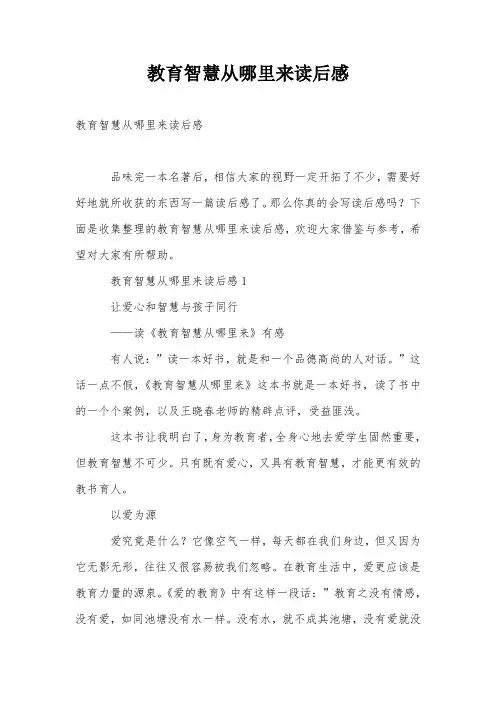 教育智慧从哪里来读后感

教育智慧从哪里来读后感

品味完一本名著后，相信大家的视野一定开拓了不少，需要好好地就所收获的东西写一篇读后感了。那么你真的会写读后感吗？下面是收集整理的教育智慧从哪里来读后感，欢迎大家借鉴与参考，希望对大家有所帮助。

教育智慧从哪里来读后感 1

让爱心和智慧与孩子同行

——读《教育智慧从哪里来》有感

有人说：”读一本好书，就是和一个品德高尚的人对话。”这话一点不假，《教育智慧从哪里来》这本书就是一本好书，读了书中的一个个案例，以及王晓春老师的精辟点评，受益匪浅。

这本书让我明白了，身为教育者，全身心地去爱学生固然重要，但教育智慧不可少。只有既有爱心，又具有教育智慧，才能更有效的教书育人。

以爱为源

爱究竟是什么？它像空气一样，每天都在我们身边，但又因为它无影无形，往往又很容易被我们忽略。在教育生活中，爱更应该是教育力量的源泉。《爱的教育》中有这样一段话：”教育之没有情感，没有爱，如同池塘没有水一样。没有水，就不成其池塘，没有爱就没